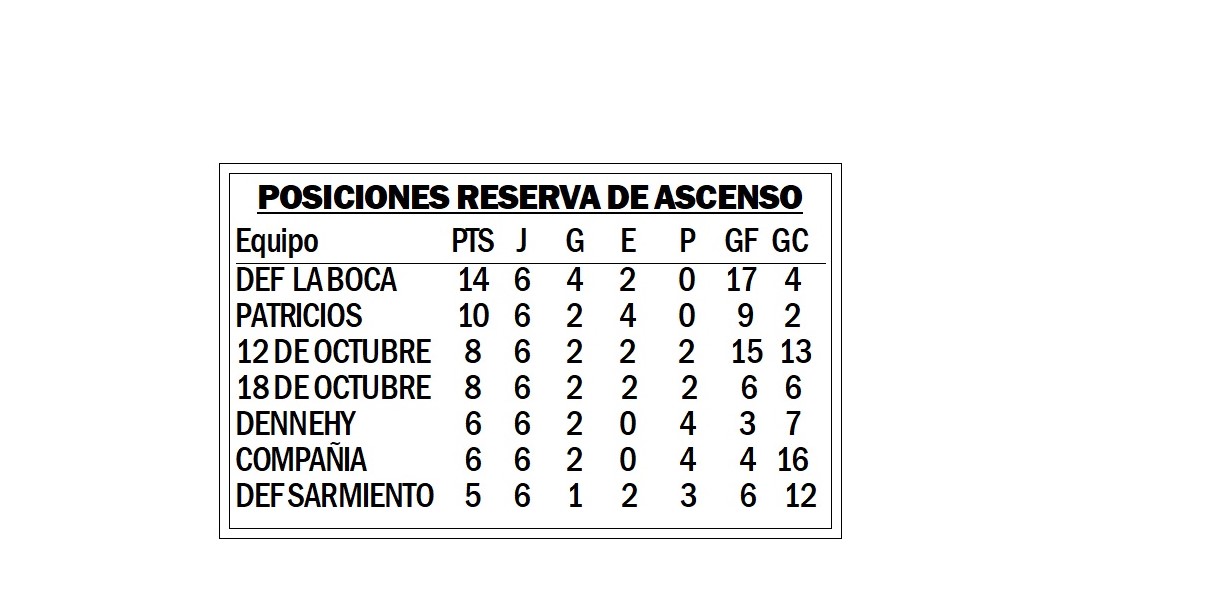 POSICIONES RESERVA DE ASCENSO

| Equipo | PTS | J | G | E | P | GF | GC |
|---|---|---|---|---|---|---|---|
| DEF LA BOCA | 14 | 6 | 4 | 2 | 0 | 17 | 4 |
| PATRICIOS | 10 | 6 | 2 | 4 | 0 | 9 | 2 |
| 12 DE OCTUBRE | 8 | 6 | 2 | 2 | 2 | 15 | 13 |
| 18 DE OCTUBRE | 8 | 6 | 2 | 2 | 2 | 6 | 6 |
| DENNEHY | 6 | 6 | 2 | 0 | 4 | 3 | 7 |
| COMPAÑIA | 6 | 6 | 2 | 0 | 4 | 4 | 16 |
| DEF SARMIENTO | 5 | 6 | 1 | 2 | 3 | 6 | 12 |